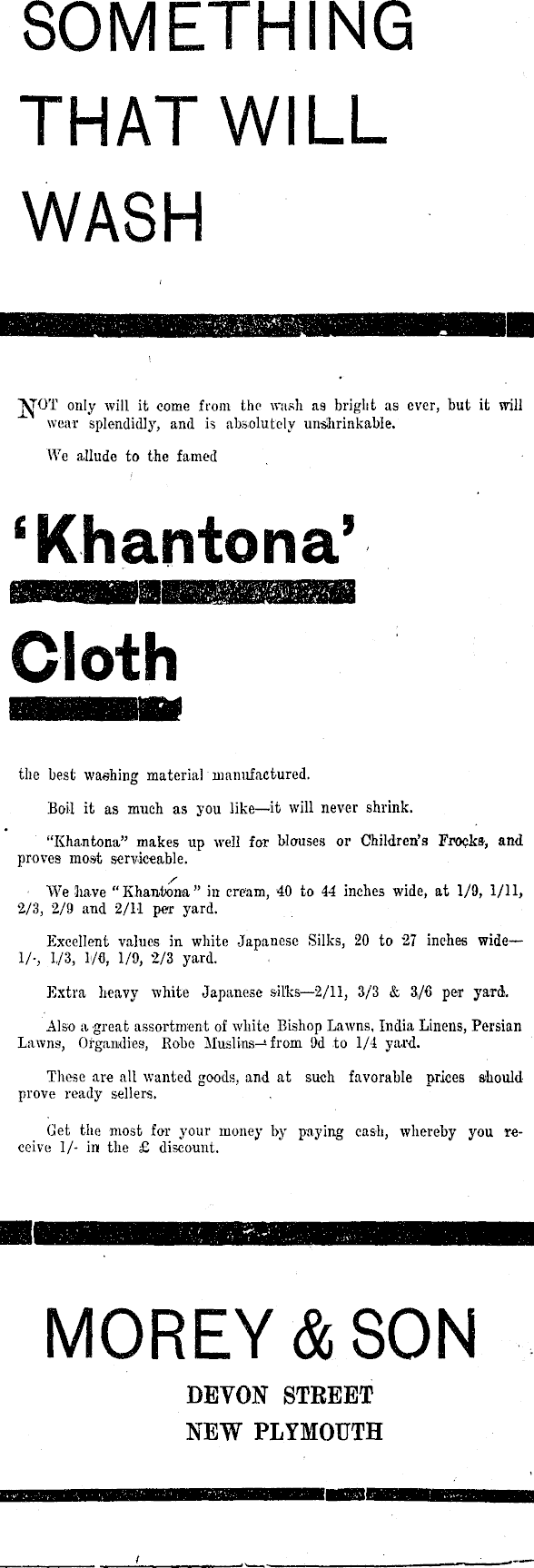 SOMETHING THAT WILL WASH

NOT only will it come from the wash as bright as ever, but it will wear splendidly, and is absolutely unshrinkable.

We allude to the famed

'Khantona'

Cloth

the best washing material manufactured.

Boil it as much as you like—it will never shrink.

"Khantona" makes up well for blouses or Children's Frocks, and proves most serviceable.

We have "Khantona" in cream, 40 to 44 inches wide, at 1/9, 1/11, 2/3, 2/9 and 2/11 per yard.

Excellent values in white Japanese Silks, 20 to 27 inches wide—1/-, 1/3, 1/6, 1/9, 2/3 yard.

Extra heavy white Japanese silks—2/11, 3/3 & 3/6 per yard.

Also a great assortment of white Bishop Lawns, India Linens, Persian Lawns, Organdies, Robe Muslins—from 9d to 1/4 yard.

These are all wanted goods, and at such favorable prices should prove ready sellers.

Get the most for your money by paying cash, whereby you receive 1/- in the £ discount.

MOREY & SON

DEVON STREET
NEW PLYMOUTH